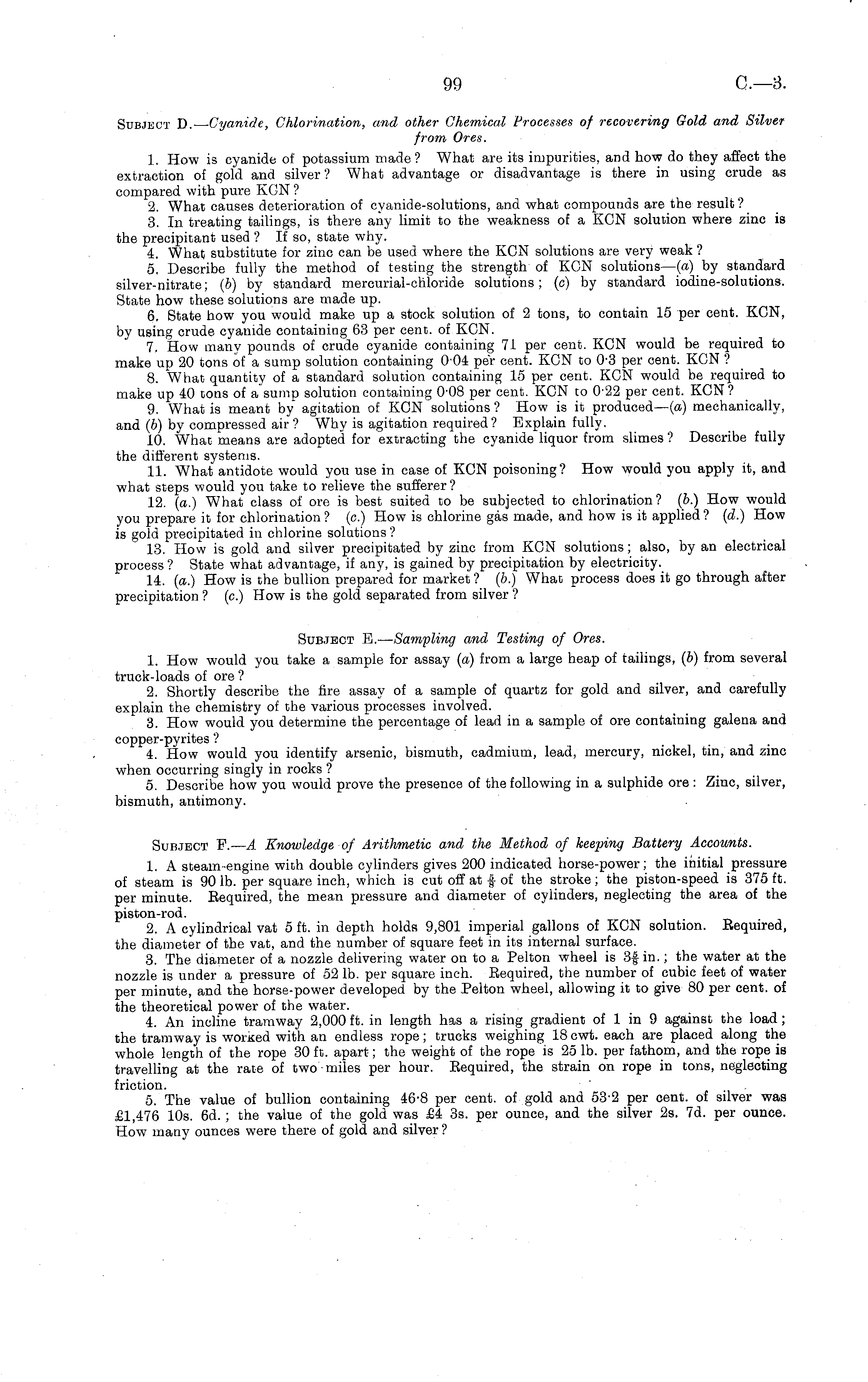 99 C.—3.

Subject D.—Cyanide, Chlorination, and other Chemical Processes of recovering Gold and Silver from Ores.

1. How is cyanide of potassium made? What are its impurities, and how do they affect the extraction of gold and silver? What advantage or disadvantage is there in using crude as compared with pure KCN?

2. What causes deterioration of cyanide-solutions, and what compounds are the result?

3. In treating tailings, is there any limit to the weakness of a KCN solution where zinc is the precipitant used? If so, state why.

4. What substitute for zinc can be used where the KCN solutions are very weak?

5. Describe fully the method of testing the strength of KCN solutions—(a) by standard silver-nitrate; (b) by standard mercurial-chloride solutions; (c) by standard iodine-solutions. State how these solutions are made up.

6. State how you would make up a stock solution of 2 tons, to contain 15 per cent. KCN, by using crude cyanide containing 63 per cent. of KCN.

7. How many pounds of crude cyanide containing 71 per cent. KCN would be required to make up 20 tons of a sump solution containing 0·04 per cent. KCN to 0·3 per cent. KCN?

8. What quantity of a standard solution containing 15 per cent. KCN would be required to make up 40 tons of a sump solution containing 0·08 per cent. KCN to 0·22 per cent. KCN?

9. What is meant by agitation of KCN solutions? How is it produced—(a) mechanically, and (b) by compressed air? Why is agitation required? Explain fully.

10. What means are adopted for extracting the cyanide liquor from slimes? Describe fully the different systems.

11. What antidote would you use in case of KCN poisoning? How would you apply it, and what steps would you take to relieve the sufferer?

12. (a.) What class of ore is best suited to be subjected to chlorination? (b.) How would you prepare it for chlorination? (c.) How is chlorine gas made, and how is it applied? (d.) How is gold precipitated in chlorine solutions?

13. How is gold and silver precipitated by zinc from KCN solutions; also, by an electrical process? State what advantage, if any, is gained by precipitation by electricity.

14. (a.) How is the bullion prepared for market? (b.) What process does it go through after precipitation? (c.) How is the gold separated from silver?

Subject E.—Sampling and Testing of Ores.

1. How would you take a sample for assay (a) from a large heap of tailings, (b) from several truck-loads of ore?

2. Shortly describe the fire assay of a sample of quartz for gold and silver, and carefully explain the chemistry of the various processes involved.

3. How would you determine the percentage of lead in a sample of ore containing galena and copper-pyrites?

4. How would you identify arsenic, bismuth, cadmium, lead, mercury, nickel, tin, and zinc when occurring singly in rocks?

5. Describe how you would prove the presence of the following in a sulphide ore: Zinc, silver, bismuth, antimony.

Subject F.—A Knowledge of Arithmetic and the Method of keeping Battery Accounts.

1. A steam-engine with double cylinders gives 200 indicated horse-power; the initial pressure of steam is 90 lb. per square inch, which is cut off at $\frac{5}{8}$ of the stroke; the piston-speed is 375 ft. per minute. Required, the mean pressure and diameter of cylinders, neglecting the area of the piston-rod.

2. A cylindrical vat 5 ft. in depth holds 9,801 imperial gallons of KCN solution. Required, the diameter of the vat, and the number of square feet in its internal surface.

3. The diameter of a nozzle delivering water on to a Pelton wheel is $3\frac{5}{8}$ in.; the water at the nozzle is under a pressure of 52 lb. per square inch. Required, the number of cubic feet of water per minute, and the horse-power developed by the Pelton wheel, allowing it to give 80 per cent. of the theoretical power of the water.

4. An incline tramway 2,000 ft. in length has a rising gradient of 1 in 9 against the load; the tramway is worked with an endless rope; trucks weighing 18 cwt. each are placed along the whole length of the rope 30 ft. apart; the weight of the rope is 25 lb. per fathom, and the rope is travelling at the rate of two miles per hour. Required, the strain on rope in tons, neglecting friction.

5. The value of bullion containing 46·8 per cent. of gold and 53·2 per cent. of silver was £1,476 10s. 6d.; the value of the gold was £4 3s. per ounce, and the silver 2s. 7d. per ounce. How many ounces were there of gold and silver?